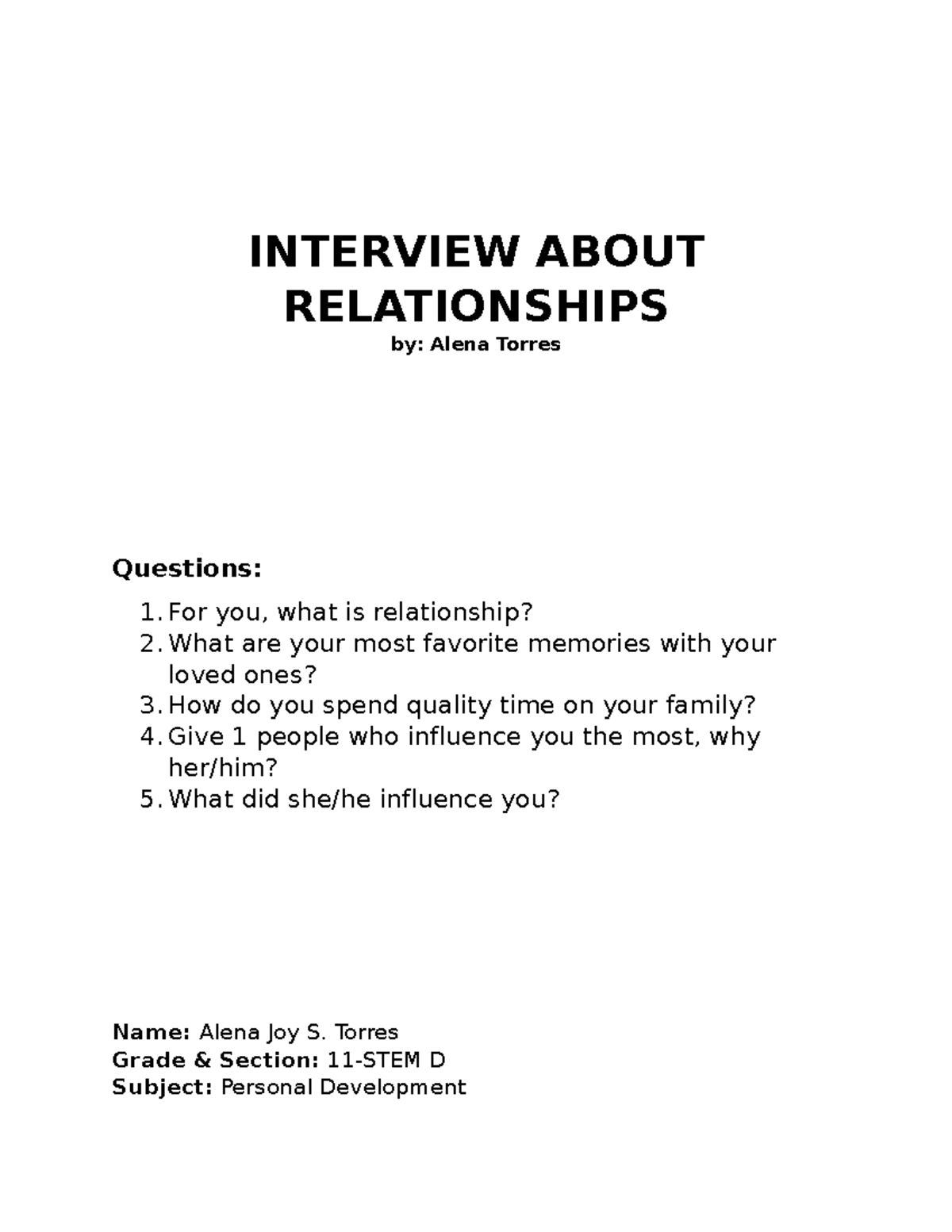 INTERVIEW ABOUT RELATIONSHIPS
by: Alena Torres

Questions:

1. For you, what is relationship?
2. What are your most favorite memories with your loved ones?
3. How do you spend quality time on your family?
4. Give 1 people who influence you the most, why her/him?
5. What did she/he influence you?

Name: Alena Joy S. Torres
Grade & Section: 11-STEM D
Subject: Personal Development